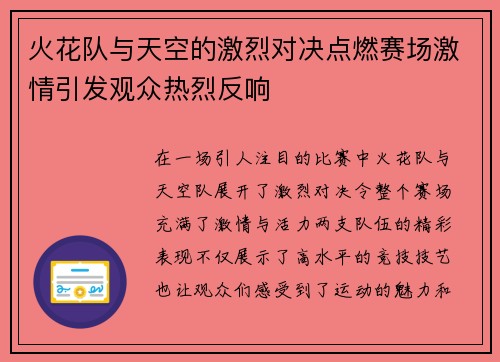 火花队与天空的激烈对决点燃赛场激情引发观众热烈反响

在一场引人注目的比赛中火花队与天空队展开了激烈对决令整个赛场充满了激情与活力两支队伍的精彩表现不仅展示了高水平的竞技技艺也让观众们感受到了运动的魅力和